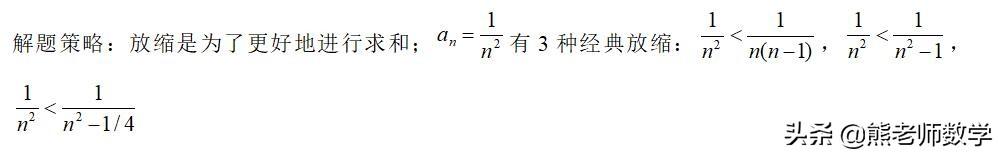 解题策略：放缩是为了更好地进行求和；$a_n=\frac{1}{n^2}$ 有 3 种经典放缩：$\frac{1}{n^2}<\frac{1}{n(n-1)}$，$\frac{1}{n^2}<\frac{1}{n^2-1}$，$\frac{1}{n^2}<\frac{1}{n^2-1/4}$

头条 @熊老师数学